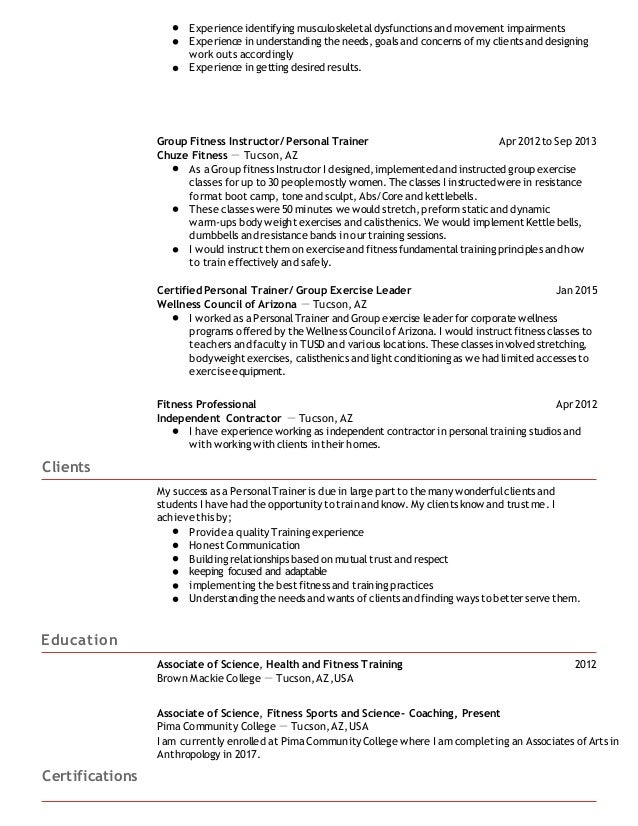 - Experience identifying musculoskeletal dysfunctions and movement impairments
- Experience in understanding the needs, goals and concerns of my clients and designing work outs accordingly
- Experience in getting desired results.

Group Fitness Instructor/ Personal Trainer Apr 2012 to Sep 2013
Chuze Fitness — Tucson, AZ
- As a Group fitness Instructor I designed, implemented and instructed group exercise classes for up to 30 people mostly women. The classes I instructed were in resistance format boot camp, tone and sculpt, Abs/Core and kettlebells.
- These classes were 50 minutes we would stretch, preform static and dynamic warm-ups body weight exercises and calisthenics. We would implement Kettle bells, dumbbells and resistance bands in our training sessions.
- I would instruct them on exercise and fitness fundamental training principles and how to train effectively and safely.

Certified Personal Trainer/ Group Exercise Leader Jan 2015
Wellness Council of Arizona — Tucson, AZ
- I worked as a Personal Trainer and Group exercise leader for corporate wellness programs offered by the Wellness Council of Arizona. I would instruct fitness classes to teachers and faculty in TUSD and various locations. These classes involved stretching, bodyweight exercises, calisthenics and light conditioning as we had limited accesses to exercise equipment.

Fitness Professional Apr 2012
Independent Contractor — Tucson, AZ
- I have experience working as independent contractor in personal training studios and with working with clients in their homes.

Clients

My success as a Personal Trainer is due in large part to the many wonderful clients and students I have had the opportunity to train and know. My clients know and trust me. I achieve this by;
- Provide a quality Training experience
- Honest Communication
- Building relationships based on mutual trust and respect
- keeping focused and adaptable
- implementing the best fitness and training practices
- Understanding the needs and wants of clients and finding ways to better serve them.

Education

Associate of Science, Health and Fitness Training 2012
Brown Mackie College — Tucson, AZ, USA

Associate of Science, Fitness Sports and Science- Coaching, Present
Pima Community College — Tucson, AZ, USA
I am currently enrolled at Pima Community College where I am completing an Associates of Arts in Anthropology in 2017.

Certifications